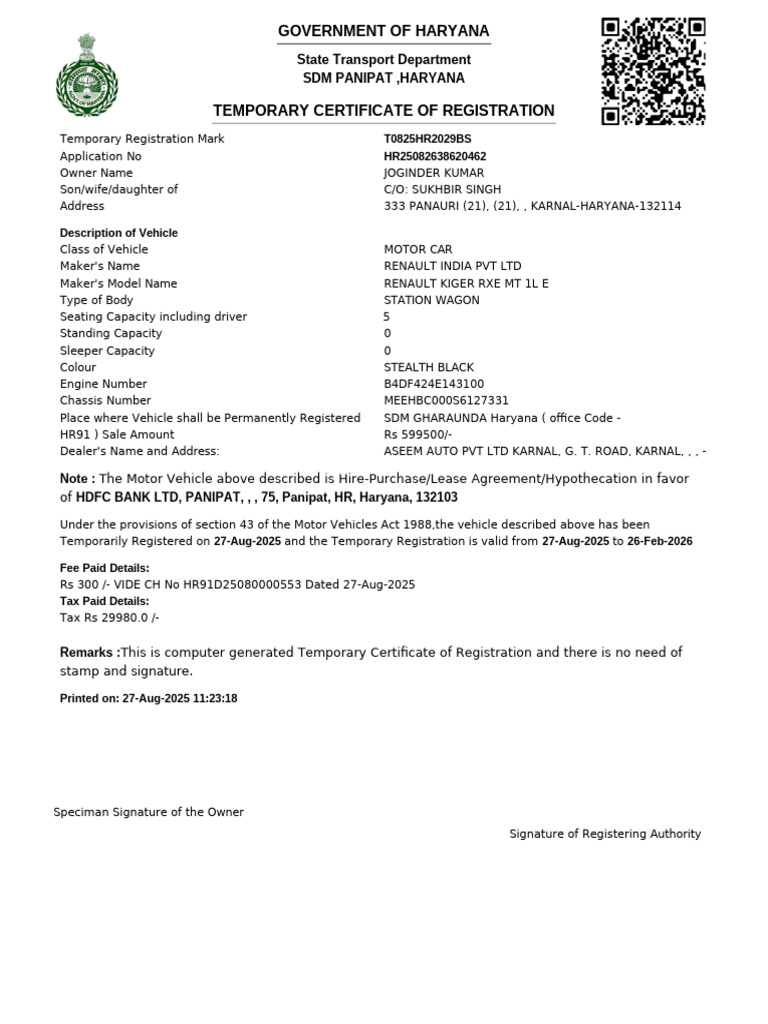 GOVERNMENT OF HARYANA

State Transport Department
SDM PANIPAT ,HARYANA

TEMPORARY CERTIFICATE OF REGISTRATION

Temporary Registration Mark T0825HR2029BS
Application No HR25082638620462
Owner Name JOGINDER KUMAR
Son/wife/daughter of C/O: SUKHBIR SINGH
Address 333 PANAURI (21), (21), , KARNAL-HARYANA-132114

Description of Vehicle
Class of Vehicle MOTOR CAR
Maker's Name RENAULT INDIA PVT LTD
Maker's Model Name RENAULT KIGER RXE MT 1L E
Type of Body STATION WAGON
Seating Capacity including driver 5
Standing Capacity 0
Sleeper Capacity 0
Colour STEALTH BLACK
Engine Number B4DF424E143100
Chassis Number MEEHBC000S6127331
Place where Vehicle shall be Permanently Registered SDM GHARAUNDA Haryana ( office Code - HR91 )
Sale Amount Rs 599500/-
Dealer's Name and Address: ASEEM AUTO PVT LTD KARNAL, G. T. ROAD, KARNAL, , , -

Note : The Motor Vehicle above described is Hire-Purchase/Lease Agreement/Hypothecation in favor of HDFC BANK LTD, PANIPAT, , , 75, Panipat, HR, Haryana, 132103

Under the provisions of section 43 of the Motor Vehicles Act 1988,the vehicle described above has been Temporarily Registered on 27-Aug-2025 and the Temporary Registration is valid from 27-Aug-2025 to 26-Feb-2026

Fee Paid Details:
Rs 300 /- VIDE CH No HR91D25080000553 Dated 27-Aug-2025
Tax Paid Details:
Tax Rs 29980.0 /-

Remarks :This is computer generated Temporary Certificate of Registration and there is no need of stamp and signature.

Printed on: 27-Aug-2025 11:23:18

Speciman Signature of the Owner

Signature of Registering Authority